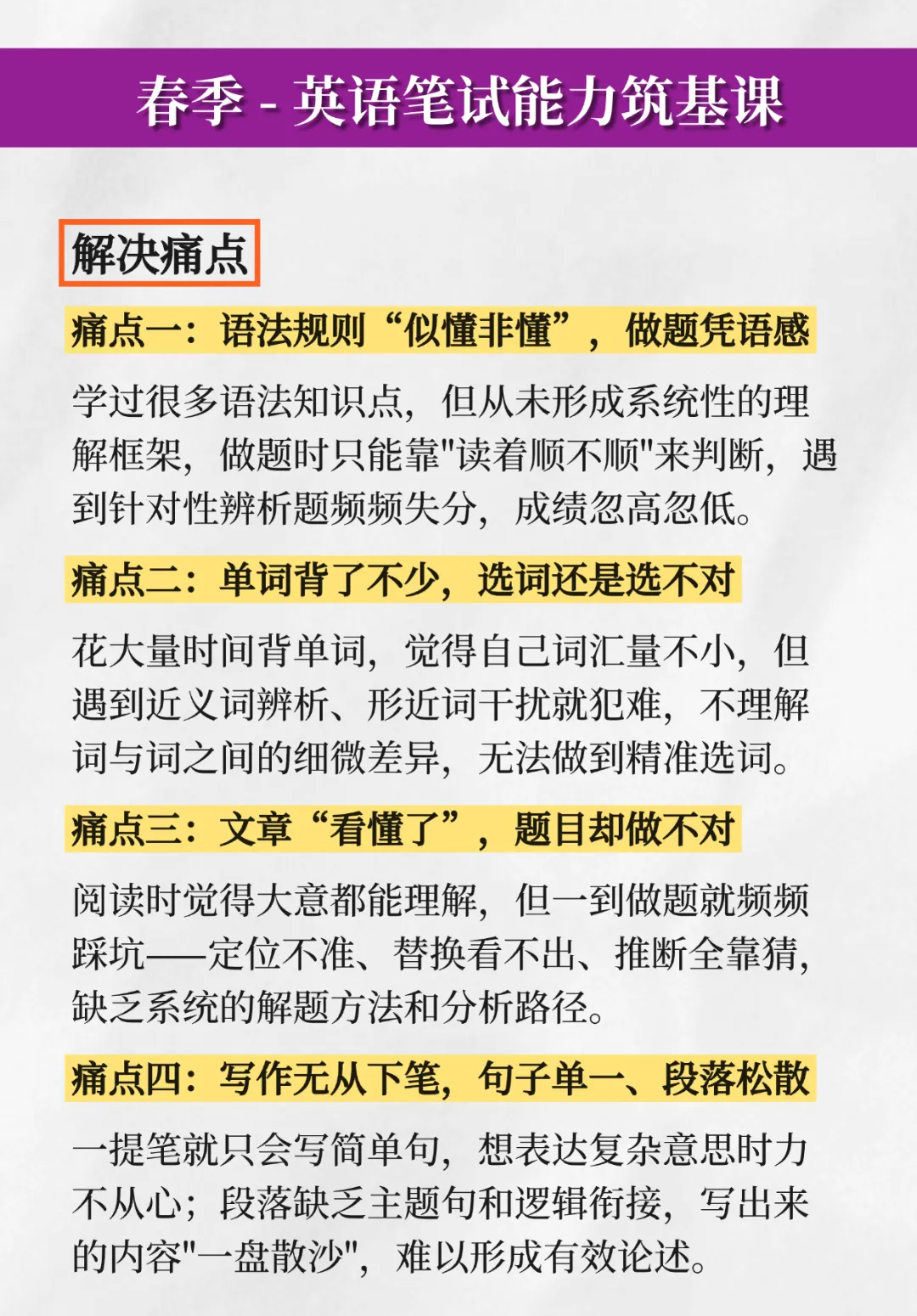 春季 - 英语笔试能力筑基课

解决痛点

痛点一：语法规则“似懂非懂”，做题凭语感

学过很多语法知识点，但从未形成系统性的理解框架，做题时只能靠"读着顺不顺"来判断，遇到针对性辨析题频频失分，成绩忽高忽低。

痛点二：单词背了不少，选词还是选不对

花大量时间背单词，觉得自己词汇量不小，但遇到近义词辨析、形近词干扰就犯难，不理解词与词之间的细微差异，无法做到精准选词。

痛点三：文章“看懂了”，题目却做不对

阅读时觉得大意都能理解，但一到做题就频频踩坑——定位不准、替换看不出、推断全靠猜，缺乏系统的解题方法和分析路径。

痛点四：写作无从下笔，句子单一、段落松散

一提笔就只会写简单句，想表达复杂意思时力不从心；段落缺乏主题句和逻辑衔接，写出来的内容"一盘散沙"，难以形成有效论述。